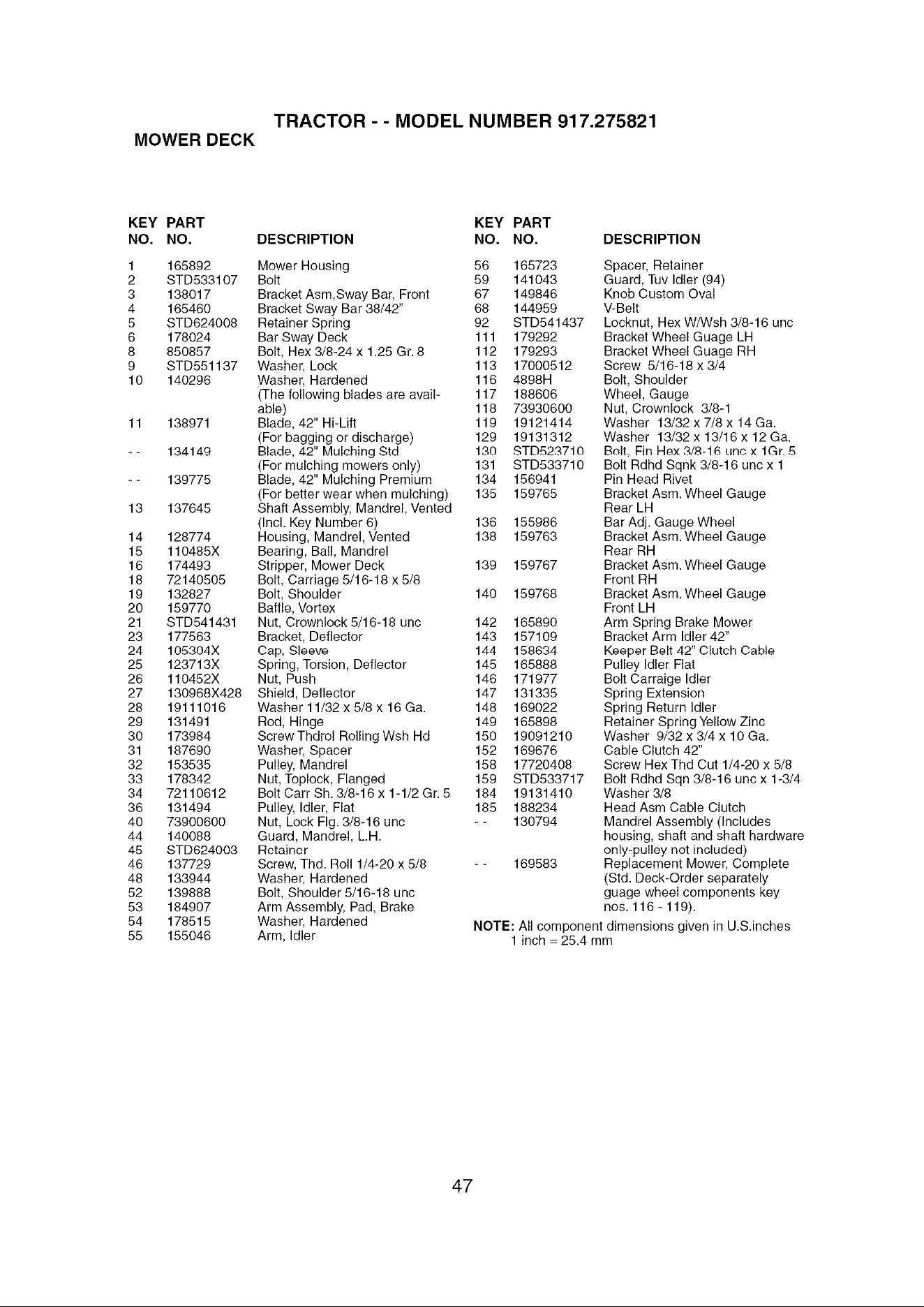 TRACTOR - - MODEL NUMBER 917.275821

MOWER DECK

| KEY NO. | PART NO. | DESCRIPTION |
|---|---|---|
| 1 | 165892 | Mower Housing |
| 2 | STD533107 | Bolt |
| 3 | 138017 | Bracket Asm,Sway Bar, Front |
| 4 | 165460 | Bracket Sway Bar 38/42" |
| 5 | STD624008 | Retainer Spring |
| 6 | 178024 | Bar Sway Deck |
| 8 | 850857 | Bolt, Hex 3/8-24 x 1.25 Gr. 8 |
| 9 | STD551137 | Washer, Lock |
| 10 | 140296 | Washer, Hardened (The following blades are available) |
| 11 | 138971 | Blade, 42" Hi-Lift (For bagging or discharge) |
| - - | 134149 | Blade, 42" Mulching Std (For mulching mowers only) |
| - - | 139775 | Blade, 42" Mulching Premium (For better wear when mulching) |
| 13 | 137645 | Shaft Assembly, Mandrel, Vented (Incl. Key Number 6) |
| 14 | 128774 | Housing, Mandrel, Vented |
| 15 | 110485X | Bearing, Ball, Mandrel |
| 16 | 174493 | Stripper, Mower Deck |
| 18 | 72140505 | Bolt, Carriage 5/16-18 x 5/8 |
| 19 | 132827 | Bolt, Shoulder |
| 20 | 159770 | Baffle, Vortex |
| 21 | STD541431 | Nut, Crownlock 5/16-18 unc |
| 23 | 177563 | Bracket, Deflector |
| 24 | 105304X | Cap, Sleeve |
| 25 | 123713X | Spring, Torsion, Deflector |
| 26 | 110452X | Nut, Push |
| 27 | 130968X428 | Shield, Deflector |
| 28 | 19111016 | Washer 11/32 x 5/8 x 16 Ga. |
| 29 | 131491 | Rod, Hinge |
| 30 | 173984 | Screw Thdrol Rolling Wsh Hd |
| 31 | 187690 | Washer, Spacer |
| 32 | 153535 | Pulley, Mandrel |
| 33 | 178342 | Nut, Toplock, Flanged |
| 34 | 72110612 | Bolt Carr Sh. 3/8-16 x 1-1/2 Gr. 5 |
| 36 | 131494 | Pulley, Idler, Flat |
| 40 | 73900600 | Nut, Lock Flg. 3/8-16 unc |
| 44 | 140088 | Guard, Mandrel, L.H. |
| 45 | STD624003 | Retainer |
| 46 | 137729 | Screw, Thd. Roll 1/4-20 x 5/8 |
| 48 | 133944 | Washer, Hardened |
| 52 | 139888 | Bolt, Shoulder 5/16-18 unc |
| 53 | 184907 | Arm Assembly, Pad, Brake |
| 54 | 178515 | Washer, Hardened |
| 55 | 155046 | Arm, Idler |

| KEY NO. | PART NO. | DESCRIPTION |
|---|---|---|
| 56 | 165723 | Spacer, Retainer |
| 59 | 141043 | Guard, Tuv Idler (94) |
| 67 | 149846 | Knob Custom Oval |
| 68 | 144959 | V-Belt |
| 92 | STD541437 | Locknut, Hex W/Wsh 3/8-16 unc |
| 111 | 179292 | Bracket Wheel Guage LH |
| 112 | 179293 | Bracket Wheel Guage RH |
| 113 | 17000512 | Screw 5/16-18 x 3/4 |
| 116 | 4898H | Bolt, Shoulder |
| 117 | 188606 | Wheel, Gauge |
| 118 | 73930600 | Nut, Crownlock 3/8-1 |
| 119 | 19121414 | Washer 13/32 x 7/8 x 14 Ga. |
| 129 | 19131312 | Washer 13/32 x 13/16 x 12 Ga. |
| 130 | STD523710 | Bolt, Fin Hex 3/8-16 unc x 1Gr. 5 |
| 131 | STD533710 | Bolt Rdhd Sqnk 3/8-16 unc x 1 |
| 134 | 156941 | Pin Head Rivet |
| 135 | 159765 | Bracket Asm. Wheel Gauge Rear LH |
| 136 | 155986 | Bar Adj. Gauge Wheel |
| 138 | 159763 | Bracket Asm. Wheel Gauge Rear RH |
| 139 | 159767 | Bracket Asm. Wheel Gauge Front RH |
| 140 | 159768 | Bracket Asm. Wheel Gauge Front LH |
| 142 | 165890 | Arm Spring Brake Mower |
| 143 | 157109 | Bracket Arm Idler 42" |
| 144 | 158634 | Keeper Belt 42" Clutch Cable |
| 145 | 165888 | Pulley Idler Flat |
| 146 | 171977 | Bolt Carraige Idler |
| 147 | 131335 | Spring Extension |
| 148 | 169022 | Spring Return Idler |
| 149 | 165898 | Retainer Spring Yellow Zinc |
| 150 | 19091210 | Washer 9/32 x 3/4 x 10 Ga. |
| 152 | 169676 | Cable Clutch 42" |
| 158 | 17720408 | Screw Hex Thd Cut 1/4-20 x 5/8 |
| 159 | STD533717 | Bolt Rdhd Sqn 3/8-16 unc x 1-3/4 |
| 184 | 19131410 | Washer 3/8 |
| 185 | 188234 | Head Asm Cable Clutch |
| - - | 130794 | Mandrel Assembly (Includes housing, shaft and shaft hardware only-pulley not included) |
| - - | 169583 | Replacement Mower, Complete (Std. Deck-Order separately guage wheel components key nos. 116 - 119). |

NOTE: All component dimensions given in U.S.inches
1 inch = 25.4 mm

47